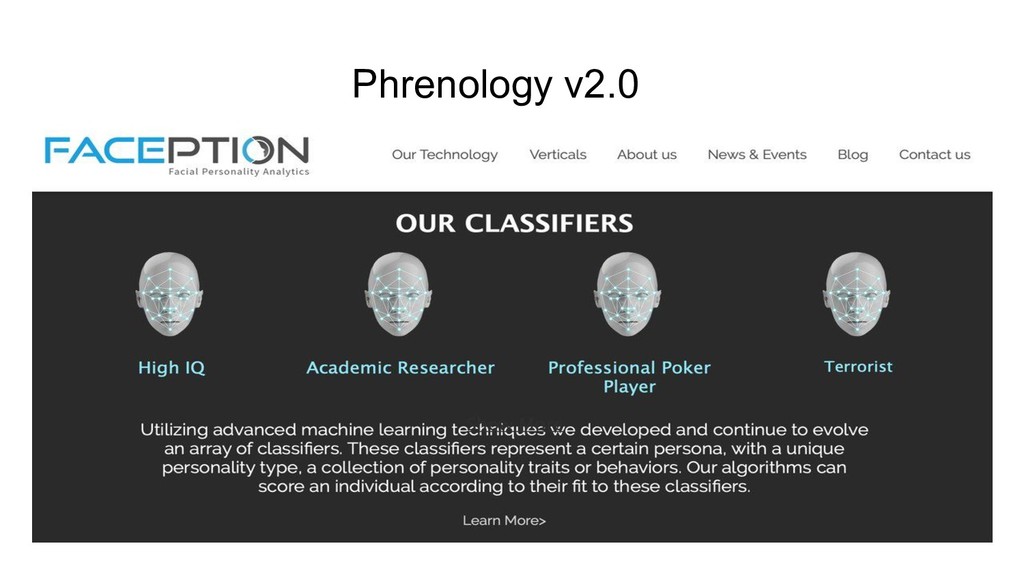 Phrenology v2.0

FACEPTION
Facial Personality Analytics

Our Technology Verticals About us News & Events Blog Contact us

OUR CLASSIFIERS

High IQ

Academic Researcher

Professional Poker Player

Terrorist

Utilizing advanced machine learning techniques we developed and continue to evolve an array of classifiers. These classifiers represent a certain persona, with a unique personality type, a collection of personality traits or behaviors. Our algorithms can score an individual according to their fit to these classifiers.

Learn More>